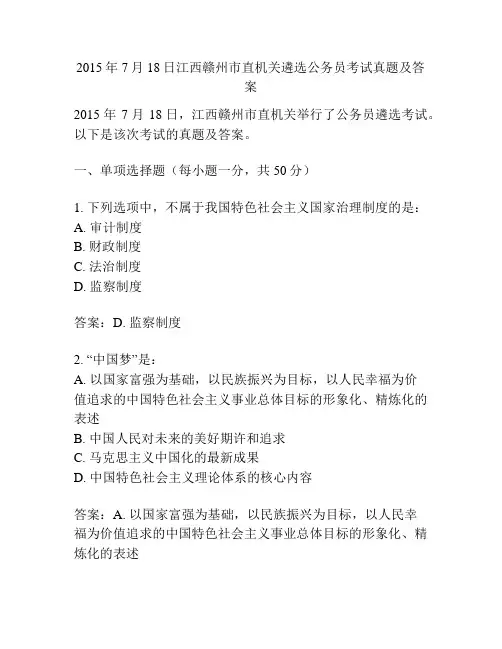 2015 年 7 月 18 日江西赣州市直机关遴选公务员考试真题及答案

2015 年 7 月 18 日，江西赣州市直机关举行了公务员遴选考试。以下是该次考试的真题及答案。

一、单项选择题（每小题一分，共 50 分）

1. 下列选项中，不属于我国特色社会主义国家治理制度的是：
A. 审计制度
B. 财政制度
C. 法治制度
D. 监察制度

答案：D. 监察制度

2. “中国梦”是：
A. 以国家富强为基础，以民族振兴为目标，以人民幸福为价值追求的中国特色社会主义事业总体目标的形象化、精炼化的表述
B. 中国人民对未来的美好期许和追求
C. 马克思主义中国化的最新成果
D. 中国特色社会主义理论体系的核心内容

答案：A. 以国家富强为基础，以民族振兴为目标，以人民幸福为价值追求的中国特色社会主义事业总体目标的形象化、精炼化的表述